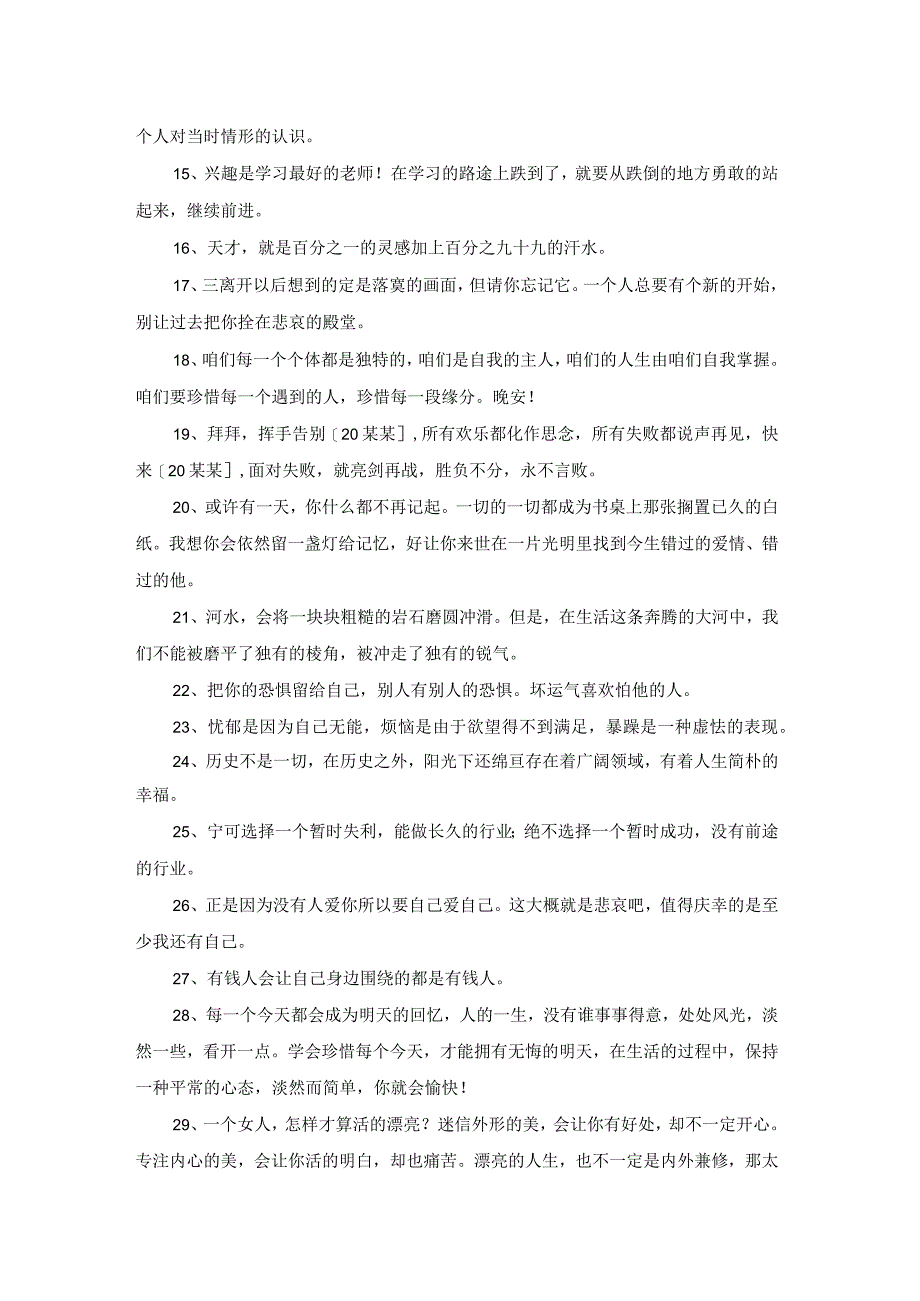 个人对当时情形的认识。

15、兴趣是学习最好的老师！在学习的路途上跌到了，就要从跌倒的地方勇敢的站起来，继续前进。

16、天才，就是百分之一的灵感加上百分之九十九的汗水。

17、三离开以后想到的定是落寞的画面，但请你忘记它。一个人总要有个新的开始，别让过去把你拴在悲哀的殿堂。

18、咱们每一个个体都是独特的，咱们是自我的主人，咱们的人生由咱们自我掌握。咱们要珍惜每一个遇到的人，珍惜每一段缘分。晚安！

19、拜拜，挥手告别〔20某某〕，所有欢乐都化作思念，所有失败都说声再见，快来〔20某某〕，面对失败，就亮剑再战，胜负不分，永不言败。

20、或许有一天，你什么都不再记起。一切的一切都成为书桌上那张搁置已久的白纸。我想你会依然留一盏灯给记忆，好让你来世在一片光明里找到今生错过的爱情、错过的他。

21、河水，会将一块块粗糙的岩石磨圆冲滑。但是，在生活这条奔腾的大河中，我们不能被磨平了独有的棱角，被冲走了独有的锐气。

22、把你的恐惧留给自己，别人有别人的恐惧。坏运气喜欢怕他的人。

23、忧郁是因为自己无能，烦恼是由于欲望得不到满足，暴躁是一种虚怯的表现。

24、历史不是一切，在历史之外，阳光下还绵亘存在着广阔领域，有着人生简朴的幸福。

25、宁可选择一个暂时失利，能做长久的行业；绝不选择一个暂时成功，没有前途的行业。

26、正是因为没有人爱你所以要自己爱自己。这大概就是悲哀吧，值得庆幸的是至少我还有自己。

27、有钱人会让自己身边围绕的都是有钱人。

28、每一个今天都会成为明天的回忆，人的一生，没有谁事事得意，处处风光，淡然一些，看开一点。学会珍惜每个今天，才能拥有无悔的明天，在生活的过程中，保持一种平常的心态，淡然而简单，你就会愉快！

29、一个女人，怎样才算活的漂亮？迷信外形的美，会让你有好处，却不一定开心。专注内心的美，会让你活的明白，却也痛苦。漂亮的人生，也不一定是内外兼修，那太